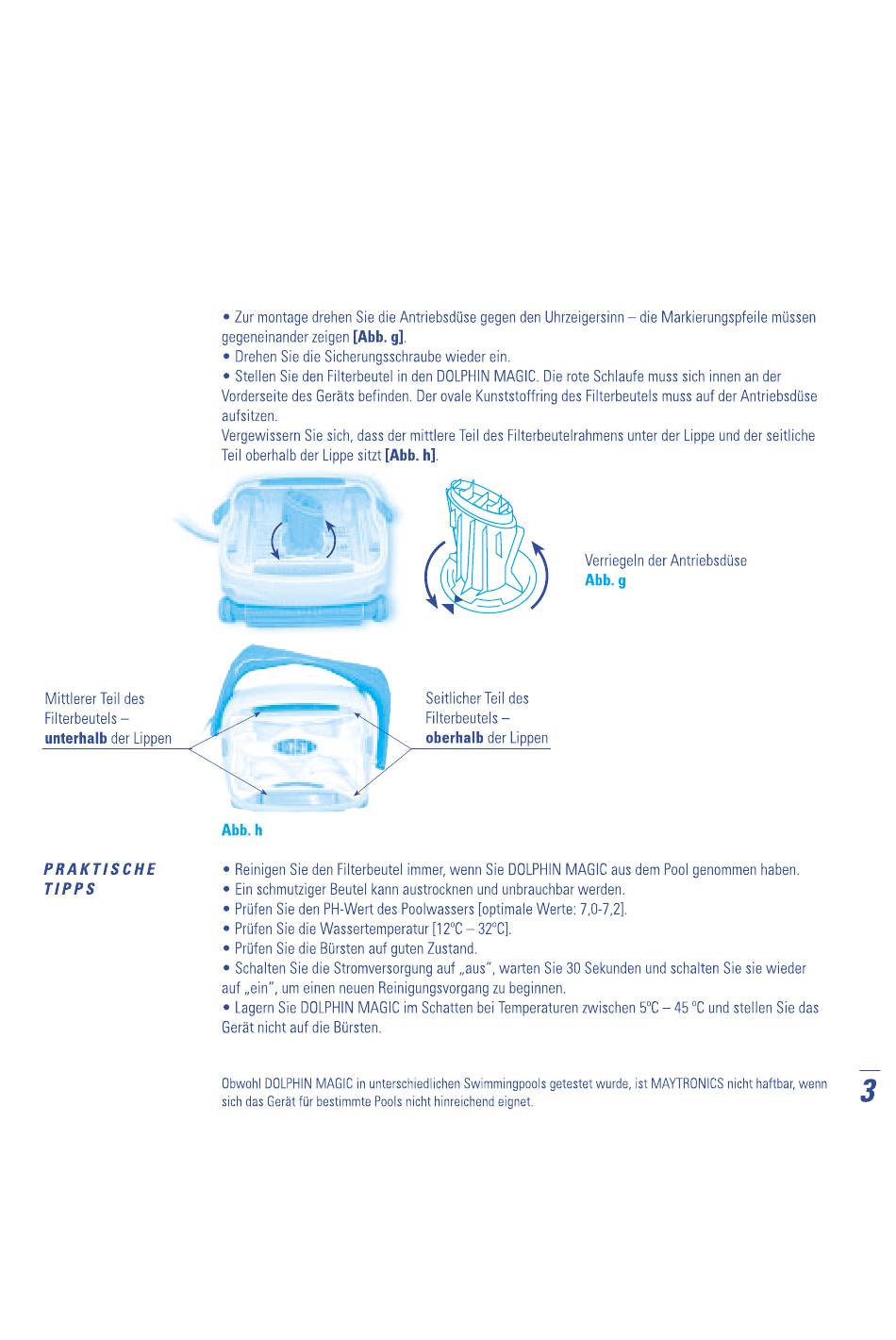 • Zur montage drehen Sie die Antriebsdüse gegen den Uhrzeigersinn – die Markierungspfeile müssen gegeneinander zeigen [Abb. g].
• Drehen Sie die Sicherungsschraube wieder ein.
• Stellen Sie den Filterbeutel in den DOLPHIN MAGIC. Die rote Schlaufe muss sich innen an der Vorderseite des Geräts befinden. Der ovale Kunststoffring des Filterbeutels muss auf der Antriebsdüse aufsitzen.
Vergewissern Sie sich, dass der mittlere Teil des Filterbeutelrahmens unter der Lippe und der seitliche Teil oberhalb der Lippe sitzt [Abb. h].

Verriegeln der Antriebsdüse
Abb. g

Mittlerer Teil des
Filterbeutels –
unterhalb der Lippen

Seitlicher Teil des
Filterbeutels –
oberhalb der Lippen

Abb. h

PRAKTISCHE
TIPPS

• Reinigen Sie den Filterbeutel immer, wenn Sie DOLPHIN MAGIC aus dem Pool genommen haben.
• Ein schmutziger Beutel kann austrocknen und unbrauchbar werden.
• Prüfen Sie den PH-Wert des Poolwassers [optimale Werte: 7,0-7,2].
• Prüfen Sie die Wassertemperatur [12ºC – 32ºC].
• Prüfen Sie die Bürsten auf guten Zustand.
• Schalten Sie die Stromversorgung auf „aus", warten Sie 30 Sekunden und schalten Sie sie wieder auf „ein", um einen neuen Reinigungsvorgang zu beginnen.
• Lagern Sie DOLPHIN MAGIC im Schatten bei Temperaturen zwischen 5ºC – 45 ºC und stellen Sie das Gerät nicht auf die Bürsten.

Obwohl DOLPHIN MAGIC in unterschiedlichen Swimmingpools getestet wurde, ist MAYTRONICS nicht haftbar, wenn sich das Gerät für bestimmte Pools nicht hinreichend eignet.

3